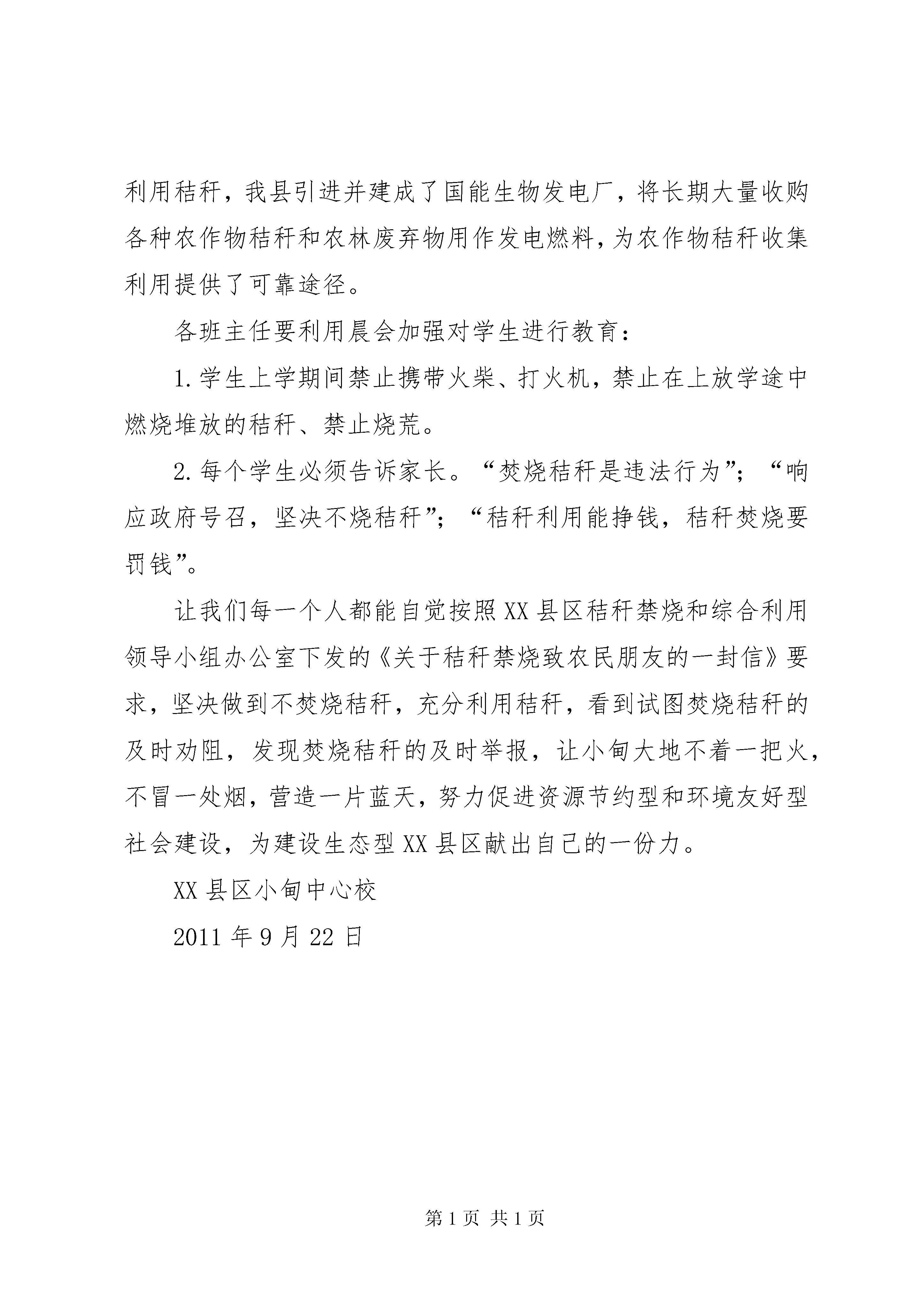 利用秸秆，我县引进并建成了国能生物发电厂，将长期大量收购各种农作物秸秆和农林废弃物用作发电燃料，为农作物秸秆收集利用提供了可靠途径。

各班主任要利用晨会加强对学生进行教育：

1.学生上学期间禁止携带火柴、打火机，禁止在上放学途中燃烧堆放的秸秆、禁止烧荒。

2.每个学生必须告诉家长。“焚烧秸秆是违法行为”；“响应政府号召，坚决不烧秸秆”；“秸秆利用能挣钱，秸秆焚烧要罚钱”。

让我们每一个人都能自觉按照XX县区秸秆禁烧和综合利用领导小组办公室下发的《关于秸秆禁烧致农民朋友的一封信》要求，坚决做到不焚烧秸秆，充分利用秸秆，看到试图焚烧秸秆的及时劝阻，发现焚烧秸秆的及时举报，让小甸大地不着一把火，不冒一处烟，营造一片蓝天，努力促进资源节约型和环境友好型社会建设，为建设生态型XX县区献出自己的一份力。

XX县区小甸中心校

2011年9月22日

第1页 共1页